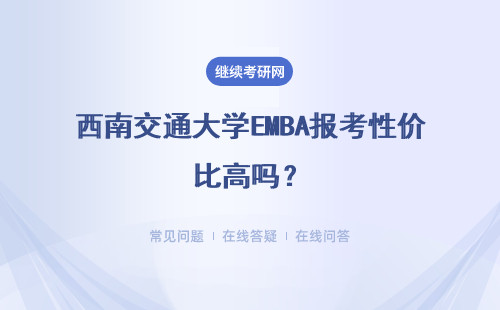 继续考研网

西南交通大学EMBA报考性价比高吗？

常见问题 | 在线答疑 | 在线问答